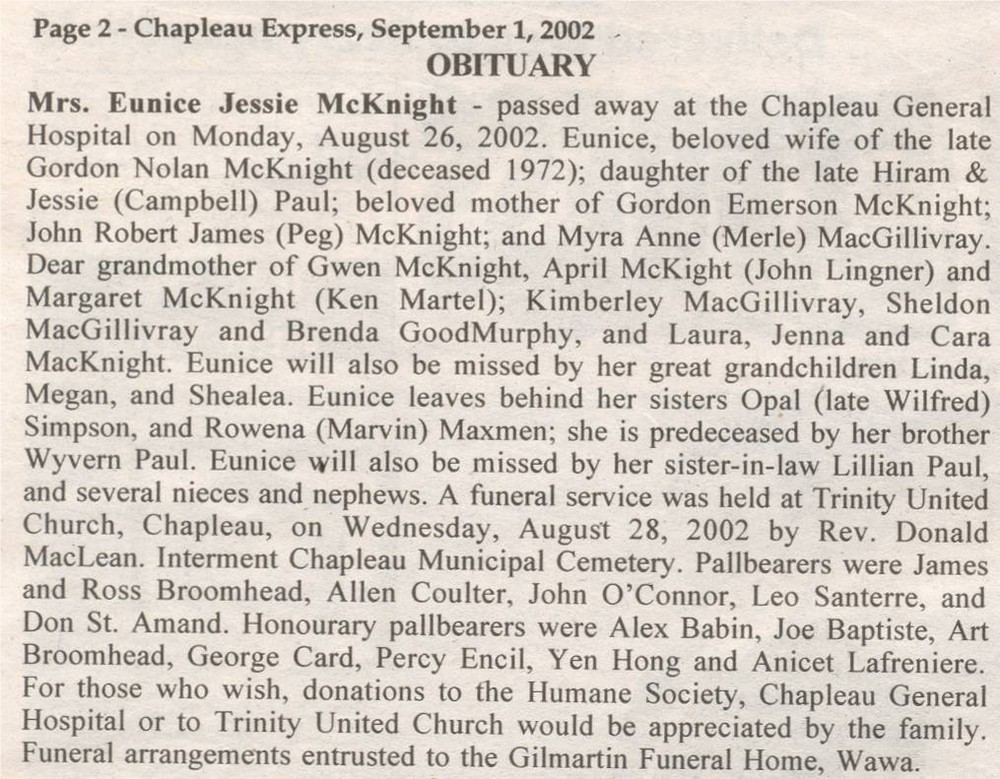 Page 2 - Chapleau Express, September 1, 2002

OBITUARY

Mrs. Eunice Jessie McKnight - passed away at the Chapleau General Hospital on Monday, August 26, 2002. Eunice, beloved wife of the late Gordon Nolan McKnight (deceased 1972); daughter of the late Hiram & Jessie (Campbell) Paul; beloved mother of Gordon Emerson McKnight; John Robert James (Peg) McKnight; and Myra Anne (Merle) MacGillivray. Dear grandmother of Gwen McKnight, April McKight (John Lingner) and Margaret McKnight (Ken Martel); Kimberley MacGillivray, Sheldon MacGillivray and Brenda GoodMurphy, and Laura, Jenna and Cara MacKnight. Eunice will also be missed by her great grandchildren Linda, Megan, and Shealea. Eunice leaves behind her sisters Opal (late Wilfred) Simpson, and Rowena (Marvin) Maxmen; she is predeceased by her brother Wyvern Paul. Eunice will also be missed by her sister-in-law Lillian Paul, and several nieces and nephews. A funeral service was held at Trinity United Church, Chapleau, on Wednesday, August 28, 2002 by Rev. Donald MacLean. Interment Chapleau Municipal Cemetery. Pallbearers were James and Ross Broomhead, Allen Coulter, John O'Connor, Leo Santerre, and Don St. Amand. Honourary pallbearers were Alex Babin, Joe Baptiste, Art Broomhead, George Card, Percy Encil, Yen Hong and Anicet Lafreniere. For those who wish, donations to the Humane Society, Chapleau General Hospital or to Trinity United Church would be appreciated by the family. Funeral arrangements entrusted to the Gilmartin Funeral Home, Wawa.